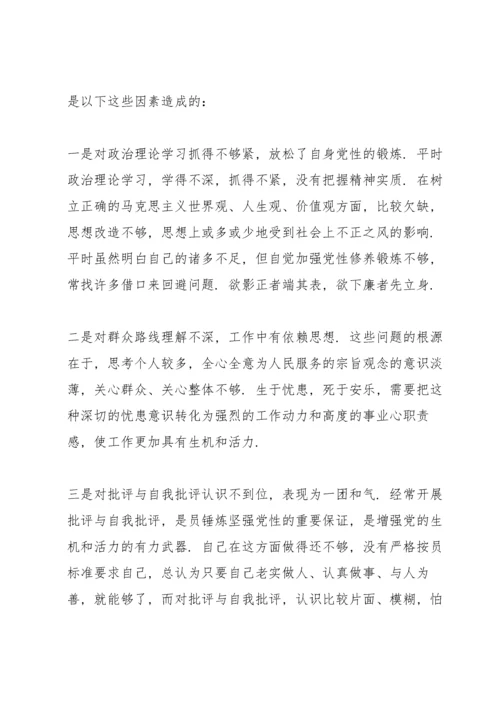 是以下这些因素造成的：

一是对政治理论学习抓得不够紧，放松了自身党性的锻炼．平时政治理论学习，学得不深，抓得不紧，没有把握精神实质．在树立正确的马克思主义世界观、人生观、价值观方面，比较欠缺，思想改造不够，思想上或多或少地受到社会上不正之风的影响．平时虽然明白自己的诸多不足，但自觉加强党性修养锻炼不够，常找许多借口来回避问题．欲影正者端其表，欲下廉者先立身．

二是对群众路线理解不深，工作中有依赖思想．这些问题的根源在于，思考个人较多，全心全意为人民服务的宗旨观念的意识淡薄，关心群众、关心整体不够．生于忧患，死于安乐，需要把这种深切的忧患意识转化为强烈的工作动力和高度的事业心职责感，使工作更加具有生机和活力．

三是对批评与自我批评认识不到位，表现为一团和气．经常开展批评与自我批评，是员锤炼坚强党性的重要保证，是增强党的生机和活力的有力武器．自己在这方面做得还不够，没有严格按员标准要求自己，总认为只要自己老实做人、认真做事、与人为善，就能够了，而对批评与自我批评，认识比较片面、模糊，怕